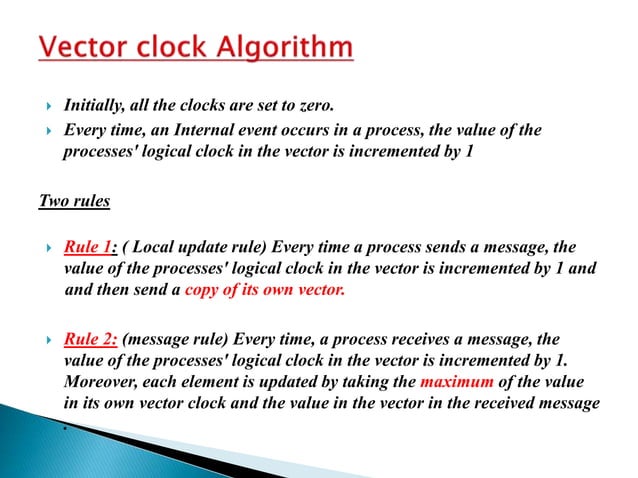 Vector clock Algorithm

Initially, all the clocks are set to zero.

Every time, an Internal event occurs in a process, the value of the processes' logical clock in the vector is incremented by 1

Two rules

Rule 1: ( Local update rule) Every time a process sends a message, the value of the processes' logical clock in the vector is incremented by 1 and and then send a copy of its own vector.

Rule 2: (message rule) Every time, a process receives a message, the value of the processes' logical clock in the vector is incremented by 1. Moreover, each element is updated by taking the maximum of the value in its own vector clock and the value in the vector in the received message .